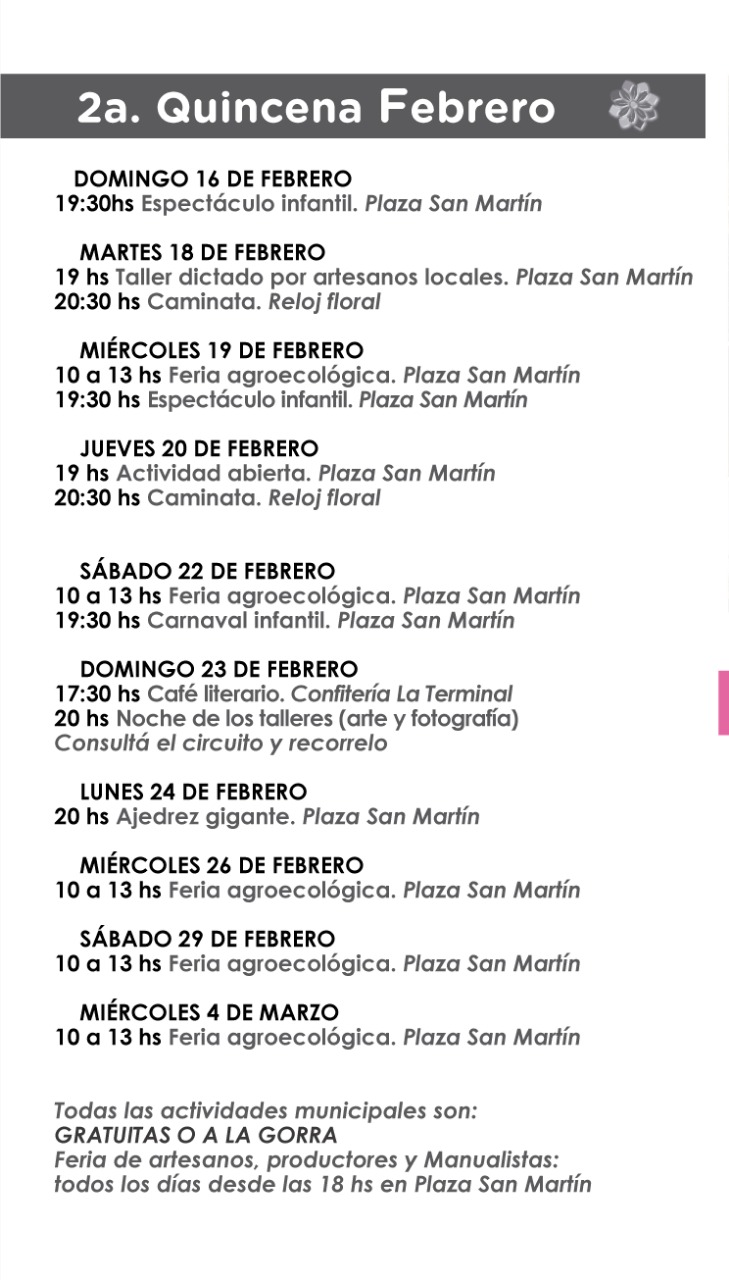 2a. Quincena Febrero

DOMINGO 16 DE FEBRERO
19:30hs Espectáculo infantil. Plaza San Martín

MARTES 18 DE FEBRERO
19 hs Taller dictado por artesanos locales. Plaza San Martín
20:30 hs Caminata. Reloj floral

MIÉRCOLES 19 DE FEBRERO
10 a 13 hs Feria agroecológica. Plaza San Martín
19:30 hs Espectáculo infantil. Plaza San Martín

JUEVES 20 DE FEBRERO
19 hs Actividad abierta. Plaza San Martín
20:30 hs Caminata. Reloj floral

SÁBADO 22 DE FEBRERO
10 a 13 hs Feria agroecológica. Plaza San Martín
19:30 hs Carnaval infantil. Plaza San Martín

DOMINGO 23 DE FEBRERO
17:30 hs Café literario. Confitería La Terminal
20 hs Noche de los talleres (arte y fotografía)
Consultá el circuito y recorrelo

LUNES 24 DE FEBRERO
20 hs Ajedrez gigante. Plaza San Martín

MIÉRCOLES 26 DE FEBRERO
10 a 13 hs Feria agroecológica. Plaza San Martín

SÁBADO 29 DE FEBRERO
10 a 13 hs Feria agroecológica. Plaza San Martín

MIÉRCOLES 4 DE MARZO
10 a 13 hs Feria agroecológica. Plaza San Martín

Todas las actividades municipales son:
GRATUITAS O A LA GORRA
Feria de artesanos, productores y Manualistas:
todos los días desde las 18 hs en Plaza San Martín